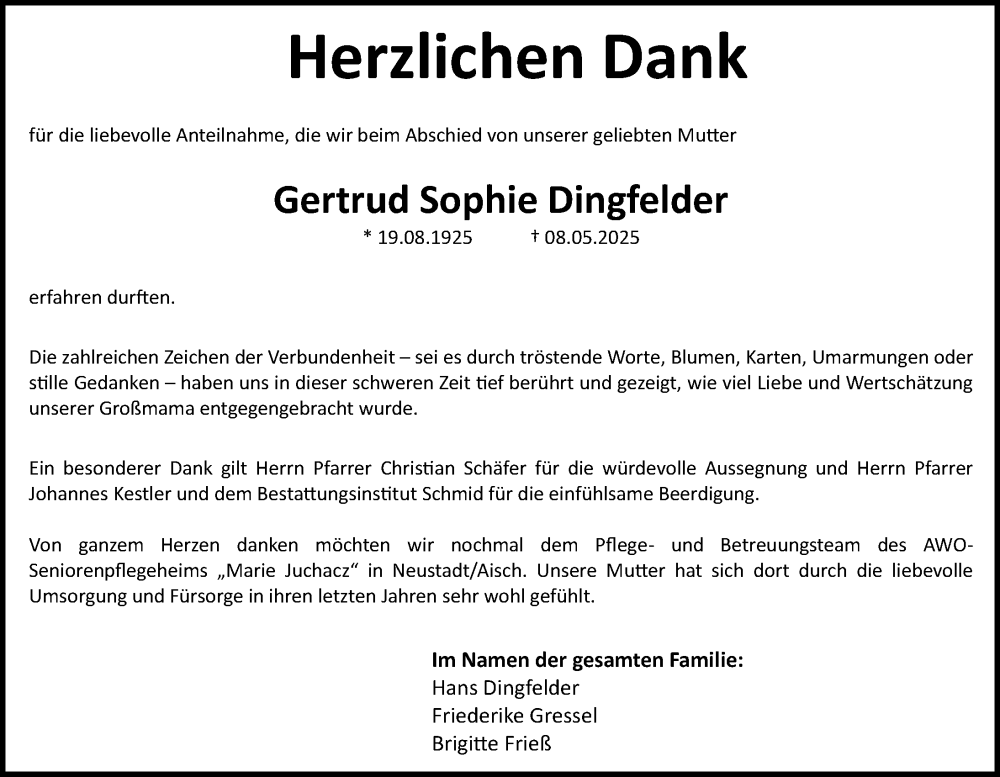 Herzlichen Dank

für die liebevolle Anteilnahme, die wir beim Abschied von unserer geliebten Mutter

Gertrud Sophie Dingfelder

* 19.08.1925 † 08.05.2025

erfahren durften.

Die zahlreichen Zeichen der Verbundenheit – sei es durch tröstende Worte, Blumen, Karten, Umarmungen oder stille Gedanken – haben uns in dieser schweren Zeit tief berührt und gezeigt, wie viel Liebe und Wertschätzung unserer Großmama entgegengebracht wurde.

Ein besonderer Dank gilt Herrn Pfarrer Christian Schäfer für die würdevolle Aussegnung und Herrn Pfarrer Johannes Kestler und dem Bestattungsinstitut Schmid für die einfühlsame Beerdigung.

Von ganzem Herzen danken möchten wir nochmal dem Pflege- und Betreuungsteam des AWO-Seniorenpflegeheims „Marie Juchacz“ in Neustadt/Aisch. Unsere Mutter hat sich dort durch die liebevolle Umsorgung und Fürsorge in ihren letzten Jahren sehr wohl gefühlt.

Im Namen der gesamten Familie:
Hans Dingfelder
Friederike Gressel
Brigitte Frieß